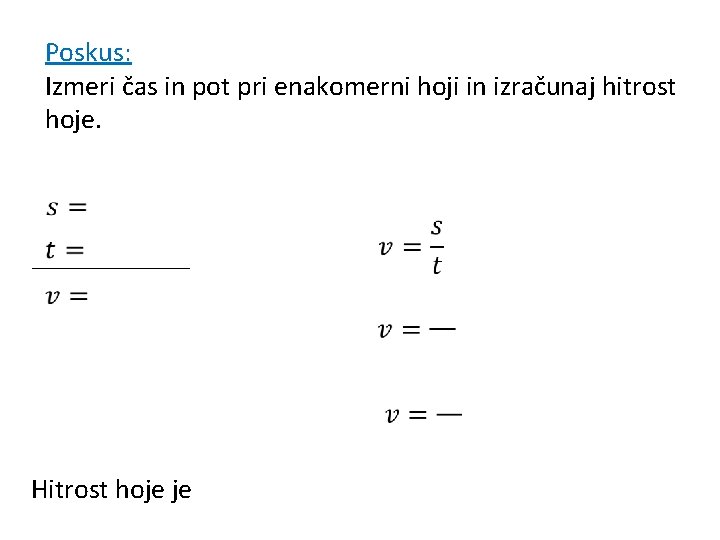 Poskus:
Izmeri čas in pot pri enakomerni hoji in izračunaj hitrost hoje.

$s =$
$t =$
$v =$

$v = \frac{s}{t}$

$v = —$

$v = —$

Hitrost hoje je